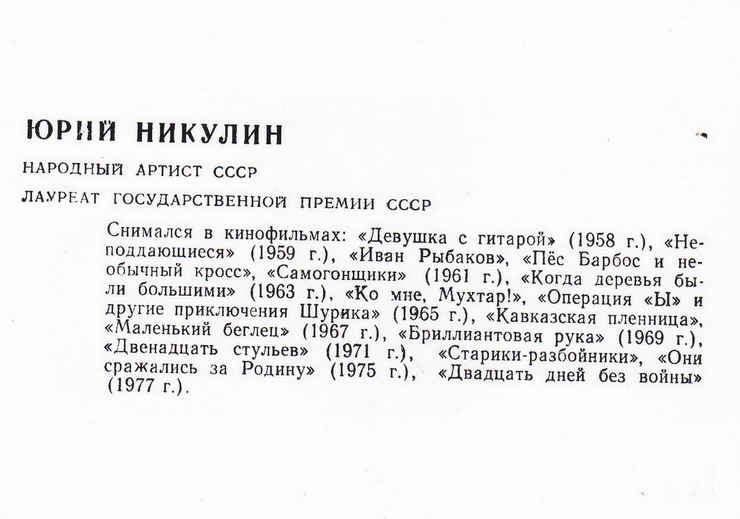 ЮРИЙ НИКУЛИН

НАРОДНЫЙ АРТИСТ СССР

ЛАУРЕАТ ГОСУДАРСТВЕННОЙ ПРЕМИИ СССР

Снимался в кинофильмах: «Девушка с гитарой» (1958 г.), «Неподдающиеся» (1959 г.), «Иван Рыбаков», «Пёс Барбос и необычный кросс», «Самогонщики» (1961 г.), «Когда деревья были большими» (1963 г.), «Ко мне, Мухтар!», «Операция «Ы» и другие приключения Шурика» (1965 г.), «Кавказская пленница», «Маленький беглец» (1967 г.), «Бриллиантовая рука» (1969 г.), «Двенадцать стульев» (1971 г.), «Старики-разбойники», «Они сражались за Родину» (1975 г.), «Двадцать дней без войны» (1977 г.).